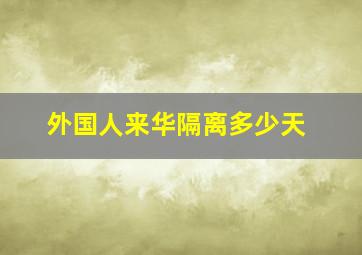 外国人来华隔离多少天